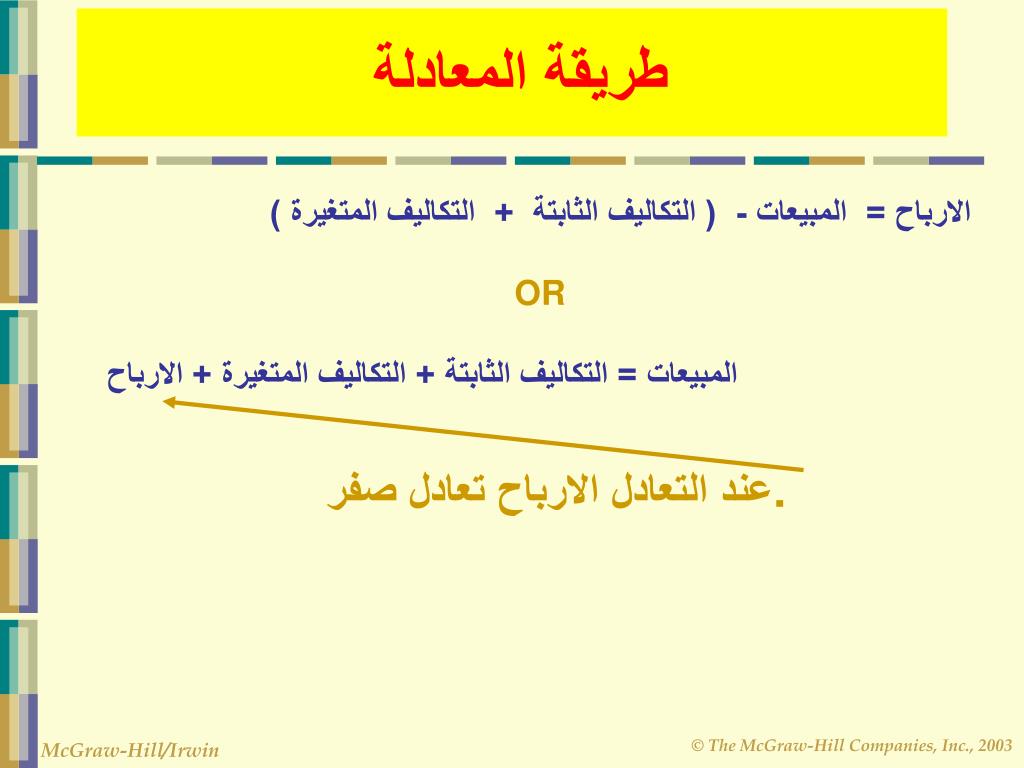 طريقة المعادلة

الارباح = المبيعات - ( التكاليف الثابتة + التكاليف المتغيرة )

OR

المبيعات = التكاليف الثابتة + التكاليف المتغيرة + الارباح

عند التعادل الارباح تعادل صفر.

McGraw-Hill/Irwin

© The McGraw-Hill Companies, Inc., 2003